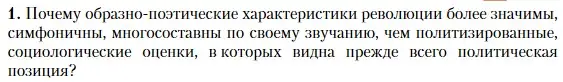 **1.** Почему образно-поэтические характеристики революции более значимы, симфоничны, многосоставны по своему звучанию, чем политизированные, социологические оценки, в которых видна прежде всего политическая позиция?